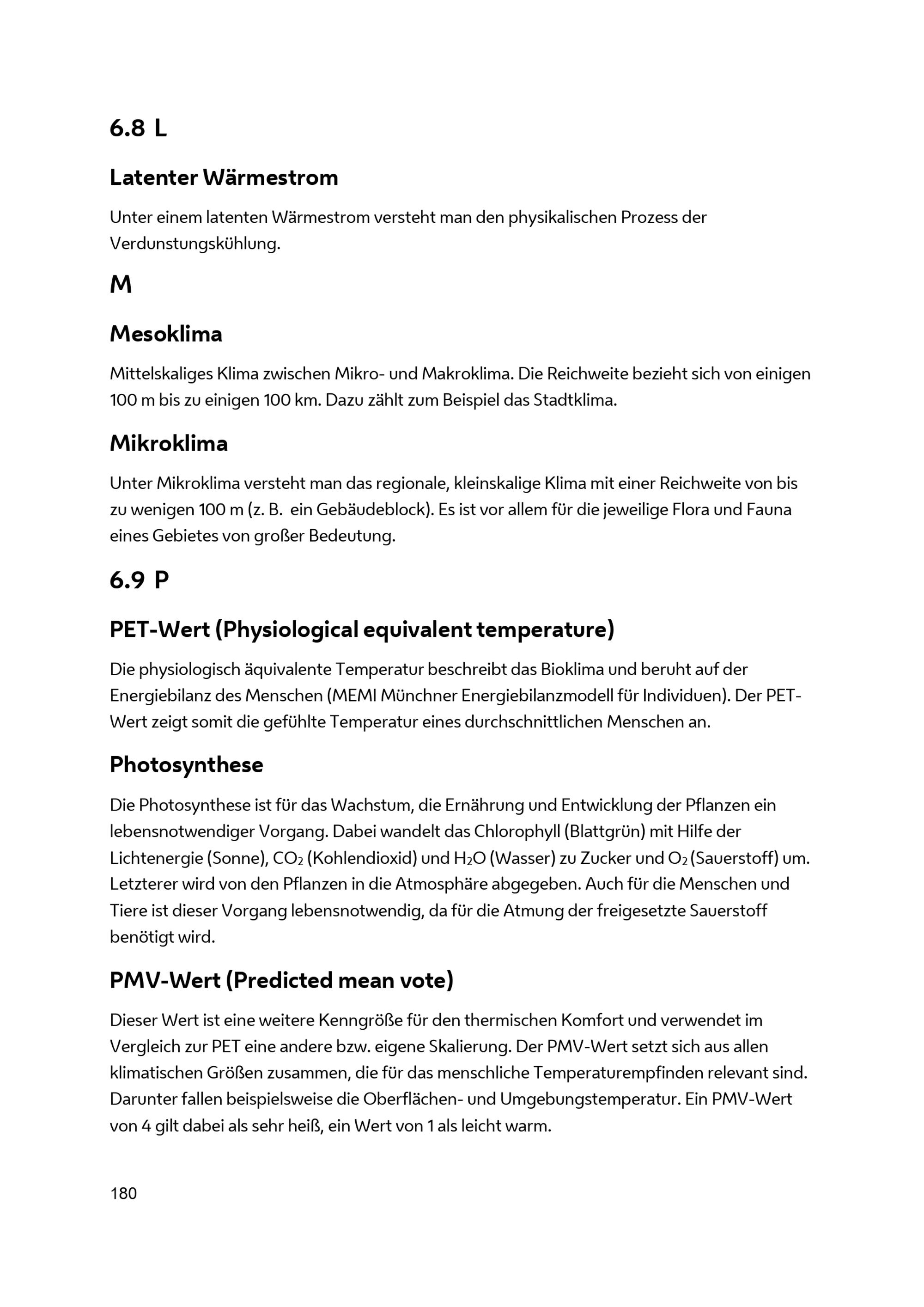 6.8 L

Latenter Wärmestrom

Unter einem latenten Wärmestrom versteht man den physikalischen Prozess der Verdunstungskühlung.

M

Mesoklima

Mittelskaliges Klima zwischen Mikro- und Makroklima. Die Reichweite bezieht sich von einigen 100 m bis zu einigen 100 km. Dazu zählt zum Beispiel das Stadtklima.

Mikroklima

Unter Mikroklima versteht man das regionale, kleinskalige Klima mit einer Reichweite von bis zu wenigen 100 m (z. B. ein Gebäudeblock). Es ist vor allem für die jeweilige Flora und Fauna eines Gebietes von großer Bedeutung.

6.9 P

PET-Wert (Physiological equivalent temperature)

Die physiologisch äquivalente Temperatur beschreibt das Bioklima und beruht auf der Energiebilanz des Menschen (MEMI Münchner Energiebilanzmodell für Individuen). Der PET-Wert zeigt somit die gefühlte Temperatur eines durchschnittlichen Menschen an.

Photosynthese

Die Photosynthese ist für das Wachstum, die Ernährung und Entwicklung der Pflanzen ein lebensnotwendiger Vorgang. Dabei wandelt das Chlorophyll (Blattgrün) mit Hilfe der Lichtenergie (Sonne), $CO_2$ (Kohlendioxid) und $H_2O$ (Wasser) zu Zucker und $O_2$ (Sauerstoff) um. Letzterer wird von den Pflanzen in die Atmosphäre abgegeben. Auch für die Menschen und Tiere ist dieser Vorgang lebensnotwendig, da für die Atmung der freigesetzte Sauerstoff benötigt wird.

PMV-Wert (Predicted mean vote)

Dieser Wert ist eine weitere Kenngröße für den thermischen Komfort und verwendet im Vergleich zur PET eine andere bzw. eigene Skalierung. Der PMV-Wert setzt sich aus allen klimatischen Größen zusammen, die für das menschliche Temperaturempfinden relevant sind. Darunter fallen beispielsweise die Oberflächen- und Umgebungstemperatur. Ein PMV-Wert von 4 gilt dabei als sehr heiß, ein Wert von 1 als leicht warm.

180